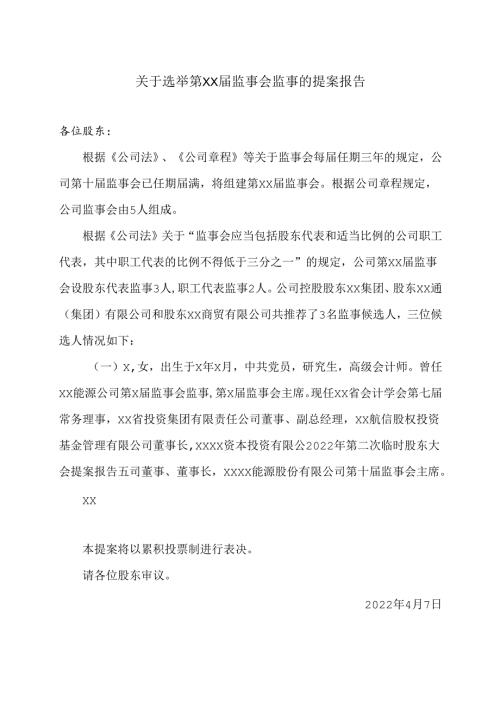 关于选举第XX届监事会监事的提案报告

各位股东：

根据《公司法》、《公司章程》等关于监事会每届任期三年的规定，公司第十届监事会已任期届满，将组建第XX届监事会。根据公司章程规定，公司监事会由5人组成。

根据《公司法》关于“监事会应当包括股东代表和适当比例的公司职工代表，其中职工代表的比例不得低于三分之一”的规定，公司第XX届监事会设股东代表监事3人，职工代表监事2人。公司控股股东XX集团、股东XX通（集团）有限公司和股东XX商贸有限公司共推荐了3名监事候选人，三位候选人情况如下：

（一）X，女，出生于X年X月，中共党员，研究生，高级会计师。曾任XX能源公司第X届监事会监事，第X届监事会主席。现任XX省会计学会第七届常务理事，XX省投资集团有限责任公司董事、副总经理，XX航信股权投资基金管理有限公司董事长，XXXX资本投资有限公2022年第二次临时股东大会提案报告五司董事、董事长，XXXX能源股份有限公司第十届监事会主席。

XX

本提案将以累积投票制进行表决。

请各位股东审议。

2022年4月7日